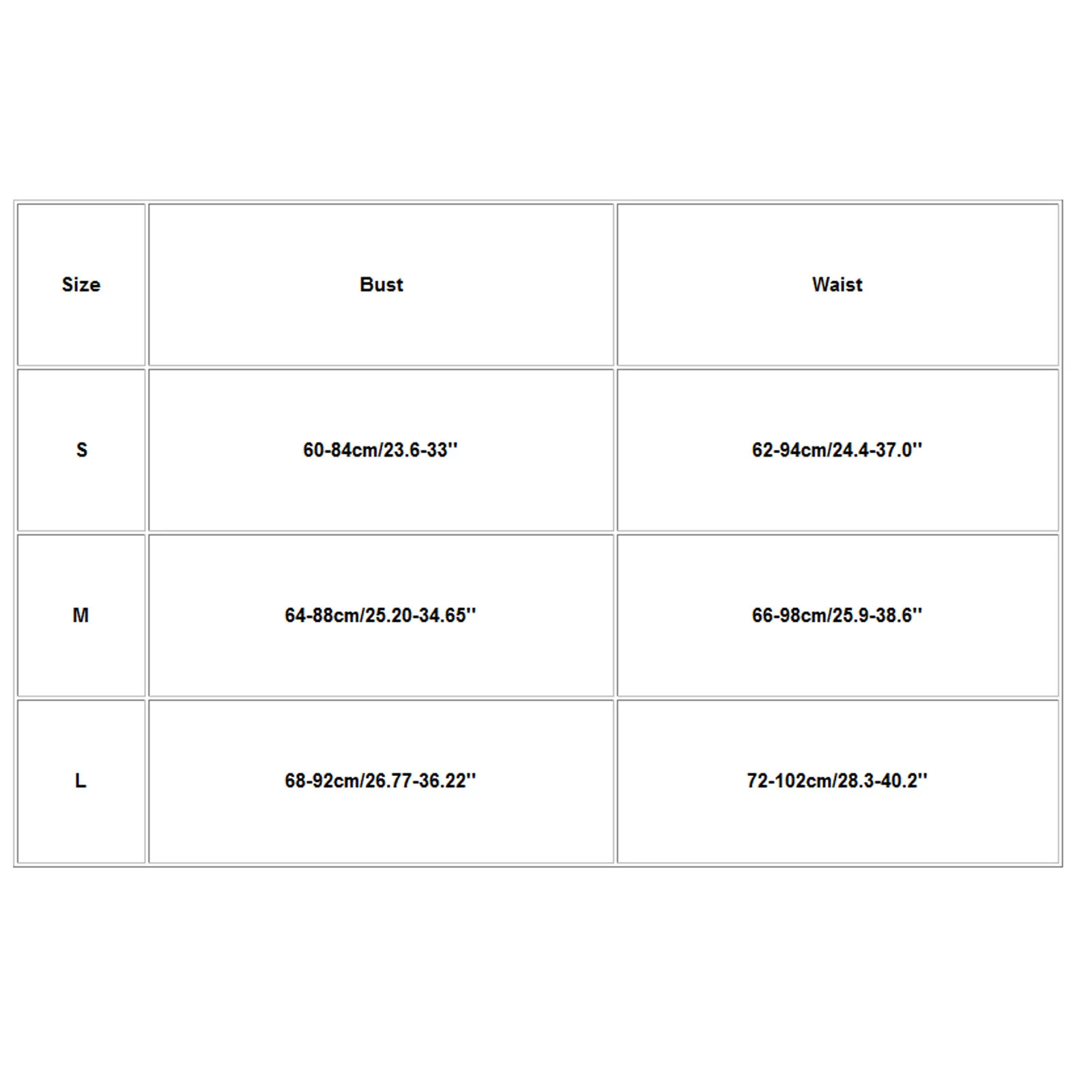 | Size | Bust | Waist |
|---|---|---|
| S | 60-84cm/23.6-33'' | 62-94cm/24.4-37.0'' |
| M | 64-88cm/25.20-34.65'' | 66-98cm/25.9-38.6'' |
| L | 68-92cm/26.77-36.22'' | 72-102cm/28.3-40.2'' |